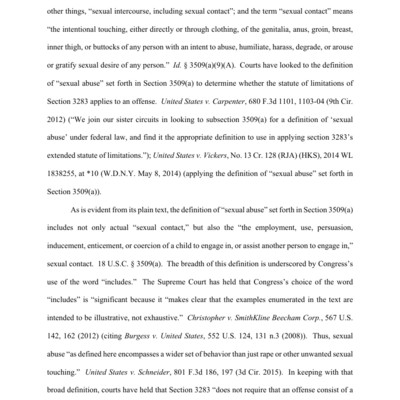 other things, "sexual intercourse, including sexual contact"; and the term "sexual contact" means "the intentional touching, either directly or through clothing, of the genitalia, anus, groin, breast, inner thigh, or buttocks of any person with an intent to abuse, humiliate, harass, degrade, or arouse or gratify sexual desire of any person." Id. § 3509(a)(9)(A). Courts have looked to the definition of "sexual abuse" set forth in Section 3509(a) to determine whether the statute of limitations of Section 3283 applies to an offense. United States v. Carpenter, 680 F.3d 1101, 1103-04 (9th Cir. 2012) ("We join our sister circuits in looking to subsection 3509(a) for a definition of 'sexual abuse' under federal law, and find it the appropriate definition to use in applying section 3283's extended statute of limitations."); United States v. Vickers, No. 13 Cr. 128 (RJA) (HKS), 2014 WL 1838255, at *10 (W.D.N.Y. May 8, 2014) (applying the definition of "sexual abuse" set forth in Section 3509(a)).

As is evident from its plain text, the definition of "sexual abuse" set forth in Section 3509(a) includes not only actual "sexual contact," but also the "the employment, use, persuasion, inducement, enticement, or coercion of a child to engage in, or assist another person to engage in," sexual contact. 18 U.S.C. § 3509(a). The breadth of this definition is underscored by Congress's use of the word "includes." The Supreme Court has held that Congress's choice of the word "includes" is "significant because it "makes clear that the examples enumerated in the text are intended to be illustrative, not exhaustive." Christopher v. SmithKline Beecham Corp., 567 U.S. 142, 162 (2012) (citing Burgess v. United States, 552 U.S. 124, 131 n.3 (2008)). Thus, sexual abuse "as defined here encompasses a wider set of behavior than just rape or other unwanted sexual touching." United States v. Schneider, 801 F.3d 186, 197 (3d Cir. 2015). In keeping with that broad definition, courts have held that Section 3283 "does not require that an offense consist of a